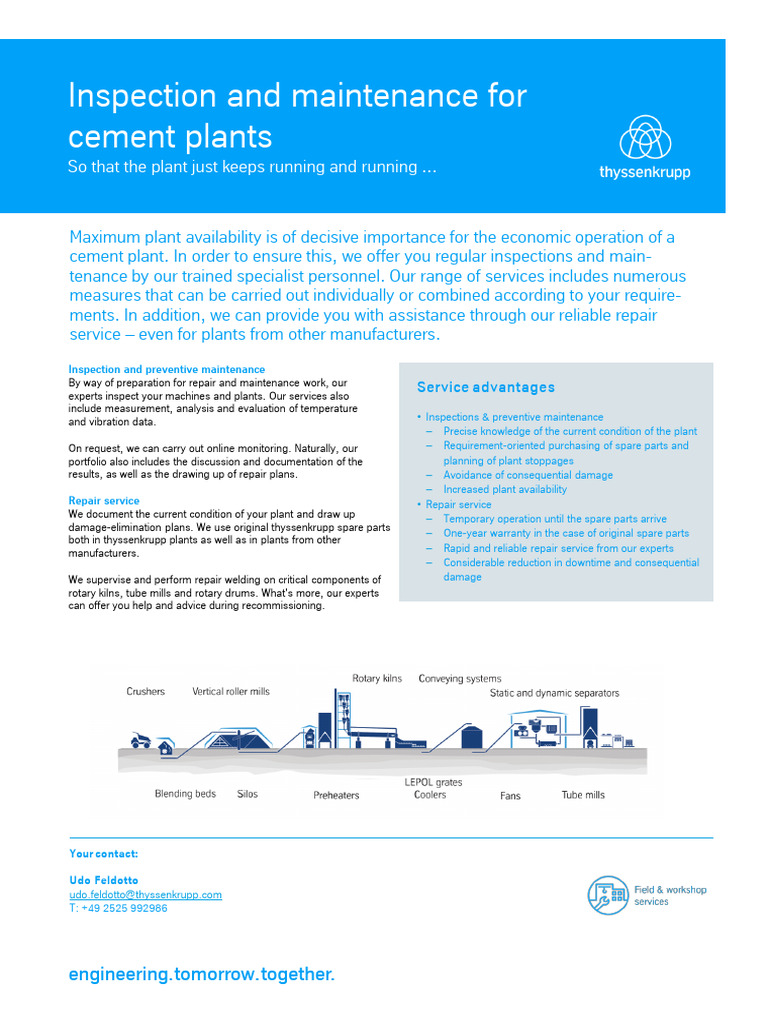 Inspection and maintenance for cement plants
So that the plant just keeps running and running ...

thyssenkrupp

Maximum plant availability is of decisive importance for the economic operation of a cement plant. In order to ensure this, we offer you regular inspections and maintenance by our trained specialist personnel. Our range of services includes numerous measures that can be carried out individually or combined according to your requirements. In addition, we can provide you with assistance through our reliable repair service – even for plants from other manufacturers.

Inspection and preventive maintenance
By way of preparation for repair and maintenance work, our experts inspect your machines and plants. Our services also include measurement, analysis and evaluation of temperature and vibration data.

On request, we can carry out online monitoring. Naturally, our portfolio also includes the discussion and documentation of the results, as well as the drawing up of repair plans.

Repair service
We document the current condition of your plant and draw up damage-elimination plans. We use original thyssenkrupp spare parts both in thyssenkrupp plants as well as in plants from other manufacturers.

We supervise and perform repair welding on critical components of rotary kilns, tube mills and rotary drums. What's more, our experts can offer you help and advice during recommissioning.

Service advantages

• Inspections & preventive maintenance
– Precise knowledge of the current condition of the plant
– Requirement-oriented purchasing of spare parts and planning of plant stoppages
– Avoidance of consequential damage
– Increased plant availability
• Repair service
– Temporary operation until the spare parts arrive
– One-year warranty in the case of original spare parts
– Rapid and reliable repair service from our experts
– Considerable reduction in downtime and consequential damage

Crushers
Vertical roller mills
Rotary kilns
Conveying systems
Static and dynamic separators
Blending beds
Silos
Preheaters
LEPOL grates
Coolers
Fans
Tube mills

Your contact:

Udo Feldotto
udo.feldotto@thyssenkrupp.com
T: +49 2525 992986

Field & workshop services

engineering.tomorrow.together.